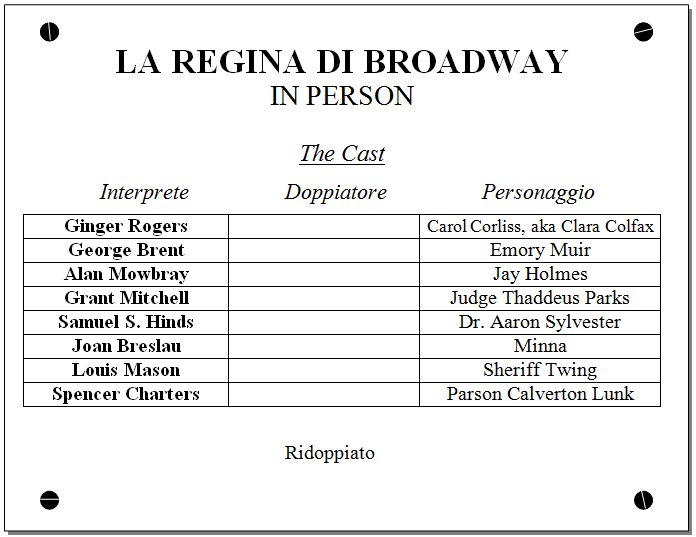 LA REGINA DI BROADWAY
IN PERSON

The Cast

| Interprete | Doppiatore | Personaggio |
|---|---|---|
| Ginger Rogers | | Carol Corliss, aka Clara Colfax |
| George Brent | | Emory Muir |
| Alan Mowbray | | Jay Holmes |
| Grant Mitchell | | Judge Thaddeus Parks |
| Samuel S. Hinds | | Dr. Aaron Sylvester |
| Joan Breslau | | Minna |
| Louis Mason | | Sheriff Twing |
| Spencer Charters | | Parson Calverton Lunk |

Ridoppiato